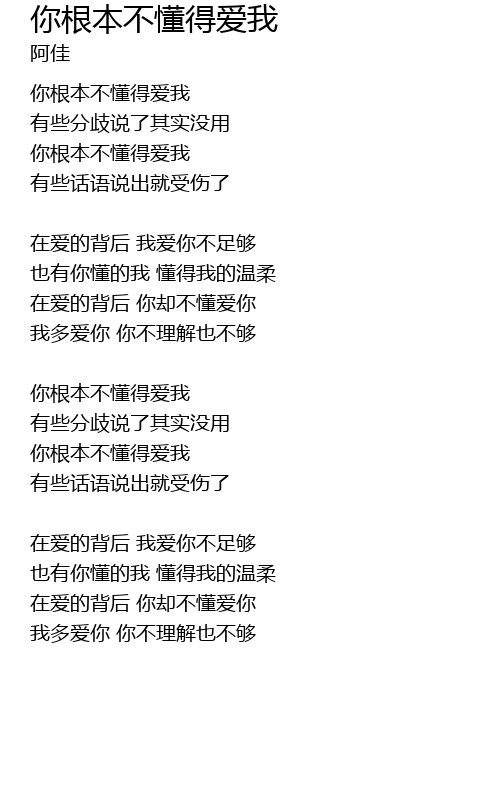 你根本不懂得爱我
阿佳

你根本不懂得爱我
有些分歧说了其实没用
你根本不懂得爱我
有些话语说出就受伤了

在爱的背后 我爱你不足够
也有你懂的我 懂得我的温柔
在爱的背后 你却不懂爱你
我多爱你 你不理解也不够

你根本不懂得爱我
有些分歧说了其实没用
你根本不懂得爱我
有些话语说出就受伤了

在爱的背后 我爱你不足够
也有你懂的我 懂得我的温柔
在爱的背后 你却不懂爱你
我多爱你 你不理解也不够